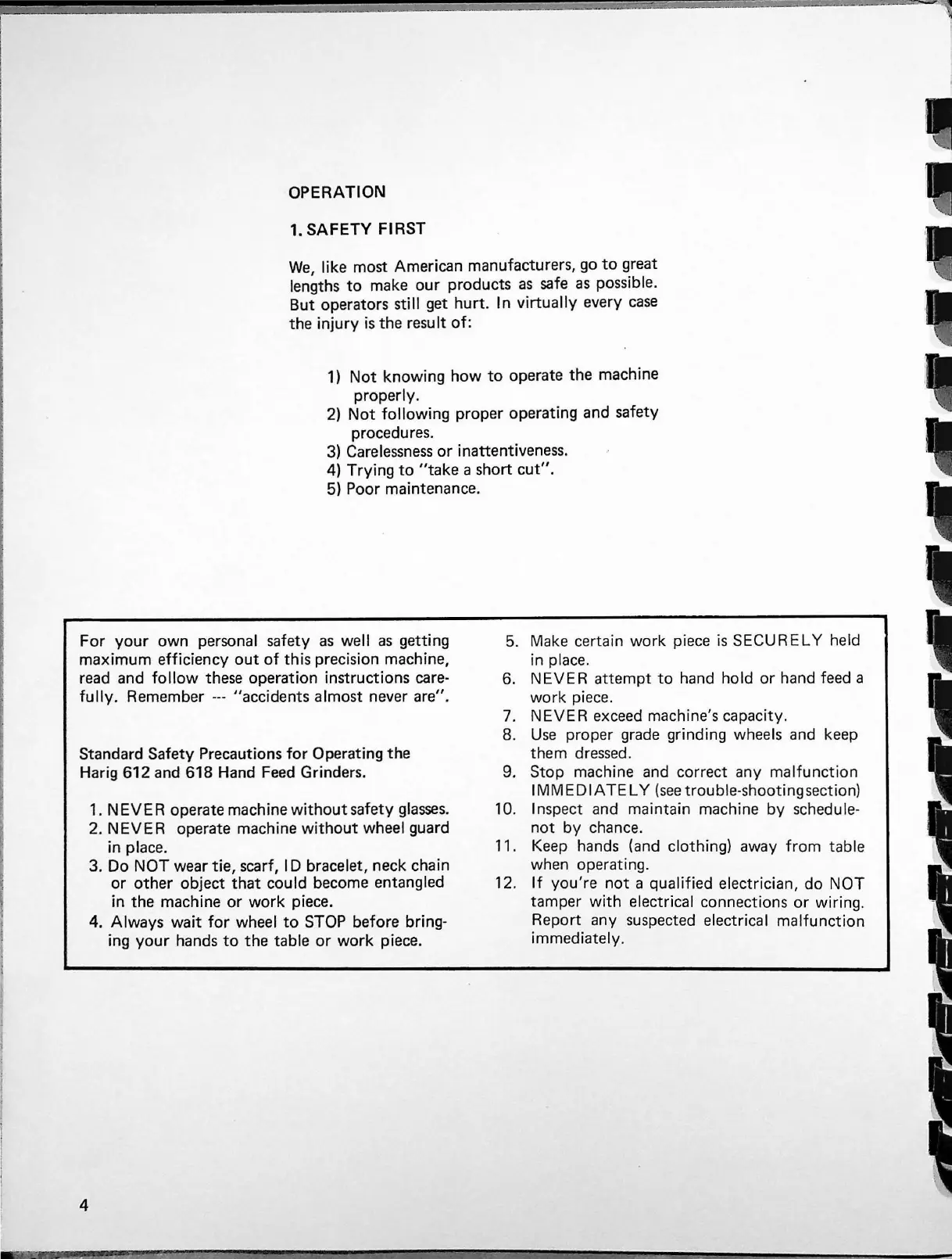 OPERATION

1. SAFETY FIRST

We, like most American manufacturers, go to great lengths to make our products as safe as possible. But operators still get hurt. In virtually every case the injury is the result of:

1) Not knowing how to operate the machine properly.
2) Not following proper operating and safety procedures.
3) Carelessness or inattentiveness.
4) Trying to "take a short cut".
5) Poor maintenance.

For your own personal safety as well as getting maximum efficiency out of this precision machine, read and follow these operation instructions carefully. Remember --- "accidents almost never are".

Standard Safety Precautions for Operating the Harig 612 and 618 Hand Feed Grinders.

1. NEVER operate machine without safety glasses.
2. NEVER operate machine without wheel guard in place.
3. Do NOT wear tie, scarf, ID bracelet, neck chain or other object that could become entangled in the machine or work piece.
4. Always wait for wheel to STOP before bringing your hands to the table or work piece.
5. Make certain work piece is SECURELY held in place.
6. NEVER attempt to hand hold or hand feed a work piece.
7. NEVER exceed machine's capacity.
8. Use proper grade grinding wheels and keep them dressed.
9. Stop machine and correct any malfunction IMMEDIATELY (see trouble-shooting section)
10. Inspect and maintain machine by schedule-not by chance.
11. Keep hands (and clothing) away from table when operating.
12. If you're not a qualified electrician, do NOT tamper with electrical connections or wiring. Report any suspected electrical malfunction immediately.

4